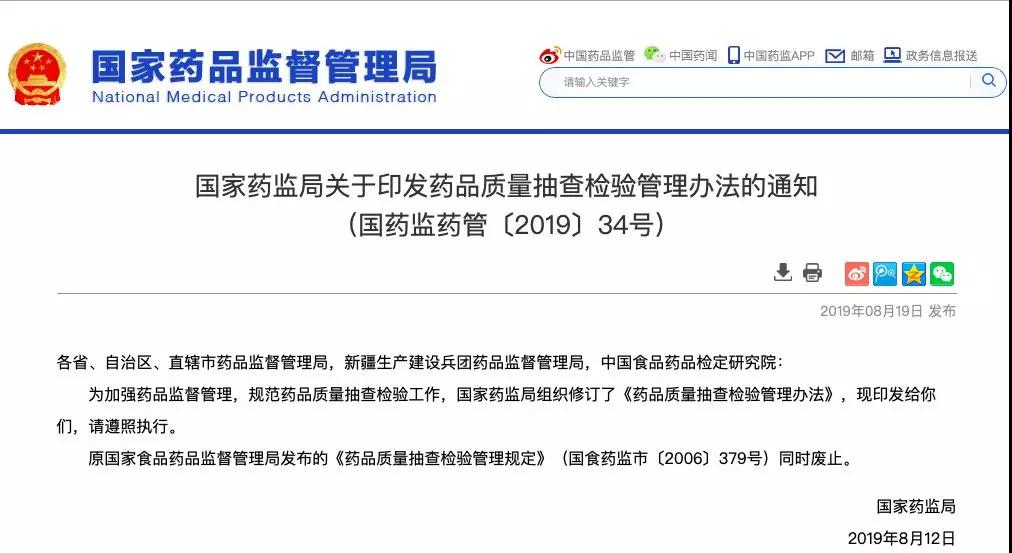 国家药品监督管理局
National Medical Products Administration

中国药品监管 中国药闻 中国药监APP 邮箱 政务信息报送

请输入关键字

国家药监局关于印发药品质量抽查检验管理办法的通知
（国药监药管〔2019〕34号）

2019年08月19日 发布

各省、自治区、直辖市药品监督管理局，新疆生产建设兵团药品监督管理局，中国食品药品检定研究院：

为加强药品监督管理，规范药品质量抽查检验工作，国家药监局组织修订了《药品质量抽查检验管理办法》，现印发给你们，请遵照执行。

原国家食品药品监督管理局发布的《药品质量抽查检验管理规定》（国食药监市〔2006〕379号）同时废止。

国家药监局

2019年8月12日